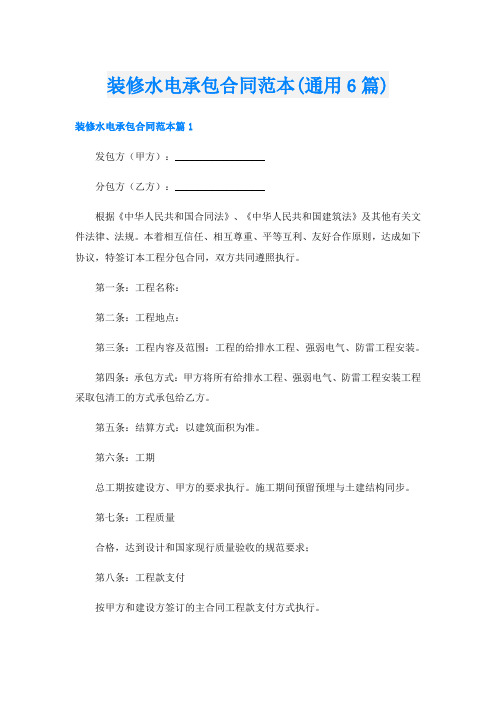 装修水电承包合同范本(通用 6 篇)

装修水电承包合同范本篇 1

发包方（甲方）：________________

分包方（乙方）：________________

根据《中华人民共和国合同法》、《中华人民共和国建筑法》及其他有关文件法律、法规。本着相互信任、相互尊重、平等互利、友好合作原则，达成如下协议，特签订本工程分包合同，双方共同遵照执行。

第一条：工程名称：

第二条：工程地点：

第三条：工程内容及范围：工程的给排水工程、强弱电气、防雷工程安装。

第四条：承包方式：甲方将所有给排水工程、强弱电气、防雷工程安装工程采取包清工的方式承包给乙方。

第五条：结算方式：以建筑面积为准。

第六条：工期

总工期按建设方、甲方的要求执行。施工期间预留预埋与土建结构同步。

第七条：工程质量

合格，达到设计和国家现行质量验收的规范要求：

第八条：工程款支付

按甲方和建设方签订的主合同工程款支付方式执行。